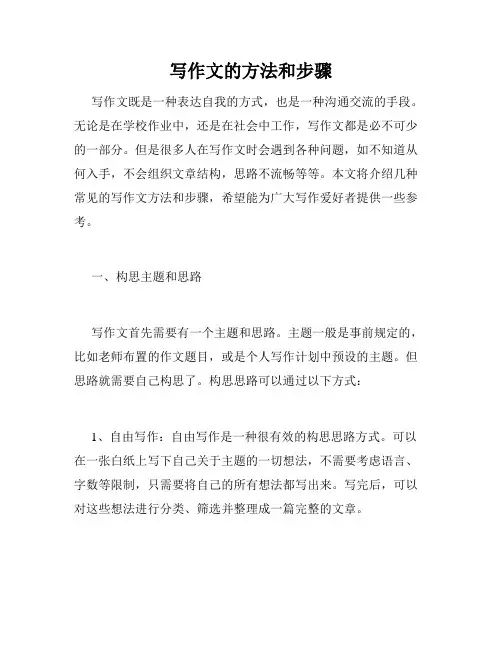 写作文的方法和步骤

写作文既是一种表达自我的方式，也是一种沟通交流的手段。无论是在学校作业中，还是在社会中工作，写作文都是必不可少的一部分。但是很多人在写作文时会遇到各种问题，如不知道从何入手，不会组织文章结构，思路不流畅等等。本文将介绍几种常见的写作文方法和步骤，希望能为广大写作爱好者提供一些参考。

一、构思主题和思路

写作文首先需要有一个主题和思路。主题一般是事前规定的，比如老师布置的作文题目，或是个人写作计划中预设的主题。但思路就需要自己构思了。构思思路可以通过以下方式：

1、自由写作：自由写作是一种很有效的构思思路方式。可以在一张白纸上写下自己关于主题的一切想法，不需要考虑语言、字数等限制，只需要将自己的所有想法都写出来。写完后，可以对这些想法进行分类、筛选并整理成一篇完整的文章。